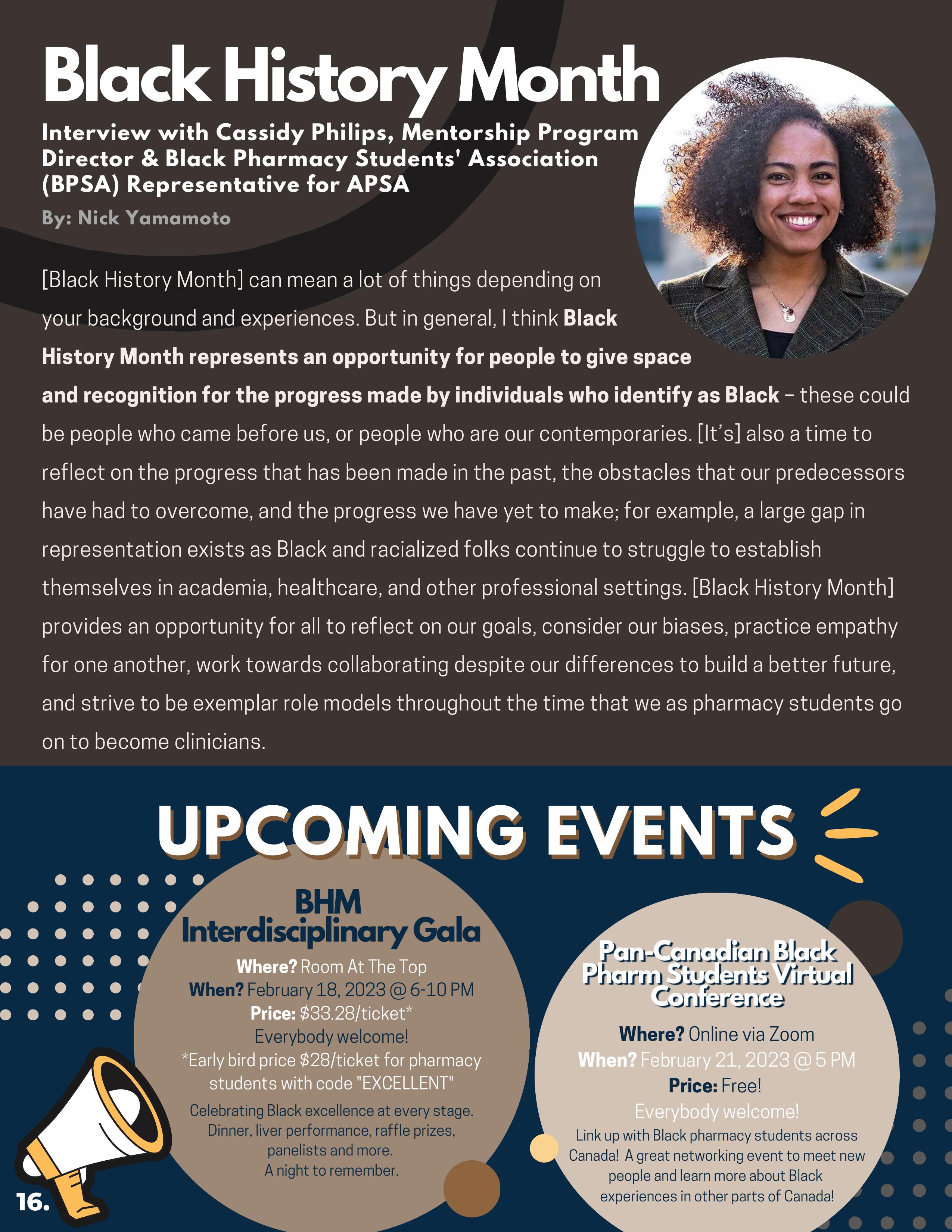 Black History Month

Interview with Cassidy Philips, Mentorship Program Director & Black Pharmacy Students' Association (BPSA) Representative for APSA

By: Nick Yamamoto

[Black History Month] can mean a lot of things depending on your background and experiences. But in general, I think Black History Month represents an opportunity for people to give space and recognition for the progress made by individuals who identify as Black – these could be people who came before us, or people who are our contemporaries. [It's] also a time to reflect on the progress that has been made in the past, the obstacles that our predecessors have had to overcome, and the progress we have yet to make; for example, a large gap in representation exists as Black and racialized folks continue to struggle to establish themselves in academia, healthcare, and other professional settings. [Black History Month] provides an opportunity for all to reflect on our goals, consider our biases, practice empathy for one another, work towards collaborating despite our differences to build a better future, and strive to be exemplar role models throughout the time that we as pharmacy students go on to become clinicians.

UPCOMING EVENTS

BHM
Interdisciplinary Gala

Where? Room At The Top
When? February 18, 2023 @ 6-10 PM
Price: $33.28/ticket*
Everybody welcome!
*Early bird price $28/ticket for pharmacy students with code "EXCELLENT"

Celebrating Black excellence at every stage. Dinner, liver performance, raffle prizes, panelists and more.
A night to remember.

Pan-Canadian Black Pharm Students Virtual Conference

Where? Online via Zoom
When? February 21, 2023 @ 5 PM
Price: Free!
Everybody welcome!

Link up with Black pharmacy students across Canada! A great networking event to meet new people and learn more about Black experiences in other parts of Canada!

16.